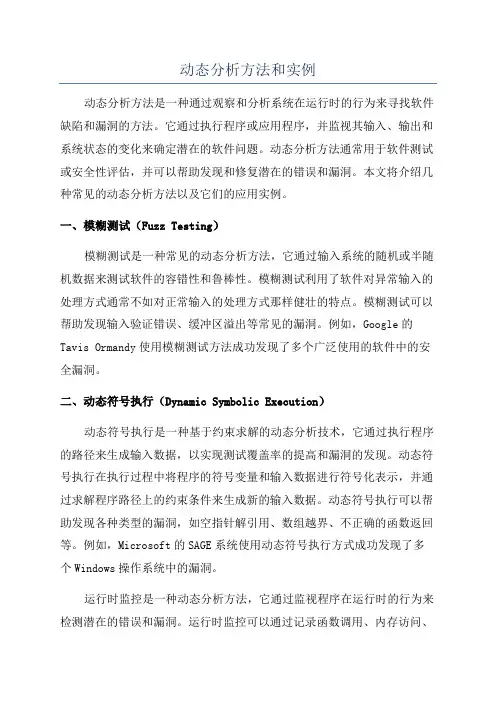 动态分析方法和实例

动态分析方法是一种通过观察和分析系统在运行时的行为来寻找软件缺陷和漏洞的方法。它通过执行程序或应用程序，并监视其输入、输出和系统状态的变化来确定潜在的软件问题。动态分析方法通常用于软件测试或安全性评估，并可以帮助发现和修复潜在的错误和漏洞。本文将介绍几种常见的动态分析方法以及它们的应用实例。

一、模糊测试（Fuzz Testing）

模糊测试是一种常见的动态分析方法，它通过输入系统的随机或半随机数据来测试软件的容错性和鲁棒性。模糊测试利用了软件对异常输入的处理方式通常不如对正常输入的处理方式那样健壮的特点。模糊测试可以帮助发现输入验证错误、缓冲区溢出等常见的漏洞。例如，Google 的 Tavis Ormandy 使用模糊测试方法成功发现了多个广泛使用的软件中的安全漏洞。

二、动态符号执行（Dynamic Symbolic Execution）

动态符号执行是一种基于约束求解的动态分析技术，它通过执行程序的路径来生成输入数据，以实现测试覆盖率的提高和漏洞的发现。动态符号执行在执行过程中将程序的符号变量和输入数据进行符号化表示，并通过求解程序路径上的约束条件来生成新的输入数据。动态符号执行可以帮助发现各种类型的漏洞，如空指针解引用、数组越界、不正确的函数返回等。例如，Microsoft 的 SAGE 系统使用动态符号执行方式成功发现了多个 Windows 操作系统中的漏洞。

运行时监控是一种动态分析方法，它通过监视程序在运行时的行为来检测潜在的错误和漏洞。运行时监控可以通过记录函数调用、内存访问、